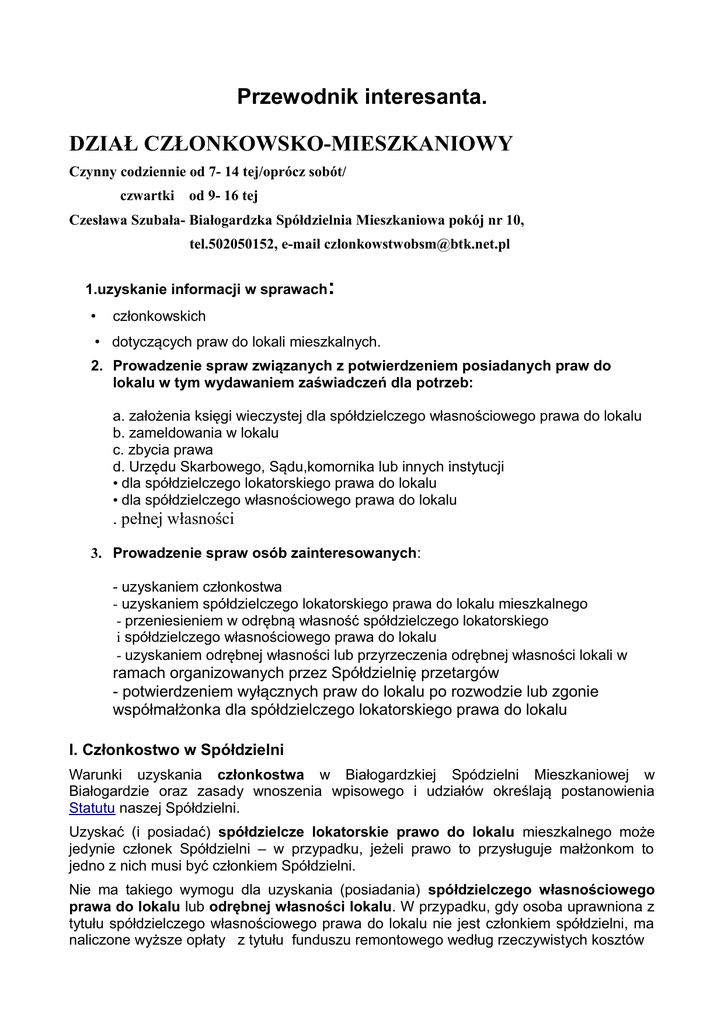 Przewodnik interesanta.

DZIAŁ CZŁONKOWSKO-MIESZKANIOWY

Czynny codziennie od 7- 14 tej/oprócz sobót/

czwartki od 9- 16 tej

Czesława Szubała- Białogardzka Spółdzielnia Mieszkaniowa pokój nr 10,

tel.502050152, e-mail czlonkowstwobsm@btk.net.pl

1.uzyskanie informacji w sprawach:

• członkowskich

• dotyczących praw do lokali mieszkalnych.

2. Prowadzenie spraw związanych z potwierdzeniem posiadanych praw do lokalu w tym wydawaniem zaświadczeń dla potrzeb:

a. założenia księgi wieczystej dla spółdzielczego własnościowego prawa do lokalu
b. zameldowania w lokalu
c. zbycia prawa
d. Urzędu Skarbowego, Sądu,komornika lub innych instytucji
• dla spółdzielczego lokatorskiego prawa do lokalu
• dla spółdzielczego własnościowego prawa do lokalu
. pełnej własności

3. Prowadzenie spraw osób zainteresowanych:

- uzyskaniem członkostwa
- uzyskaniem spółdzielczego lokatorskiego prawa do lokalu mieszkalnego
- przeniesieniem w odrębną własność spółdzielczego lokatorskiego i spółdzielczego własnościowego prawa do lokalu
- uzyskaniem odrębnej własności lub przyrzeczenia odrębnej własności lokali w ramach organizowanych przez Spółdzielnię przetargów
- potwierdzeniem wyłącznych praw do lokalu po rozwodzie lub zgonie współmałżonka dla spółdzielczego lokatorskiego prawa do lokalu

I. Członkostwo w Spółdzielni

Warunki uzyskania członkostwa w Białogardzkiej Spódzielni Mieszkaniowej w Białogardzie oraz zasady wnoszenia wpisowego i udziałów określają postanowienia Statutu naszej Spółdzielni.

Uzyskać (i posiadać) spółdzielcze lokatorskie prawo do lokalu mieszkalnego może jedynie członek Spółdzielni – w przypadku, jeżeli prawo to przysługuje małżonkom to jedno z nich musi być członkiem Spółdzielni.

Nie ma takiego wymogu dla uzyskania (posiadania) spółdzielczego własnościowego prawa do lokalu lub odrębnej własności lokalu. W przypadku, gdy osoba uprawniona z tytułu spółdzielczego własnościowego prawa do lokalu nie jest członkiem spółdzielni, ma naliczone wyższe opłaty z tytułu funduszu remontowego według rzeczywistych kosztów